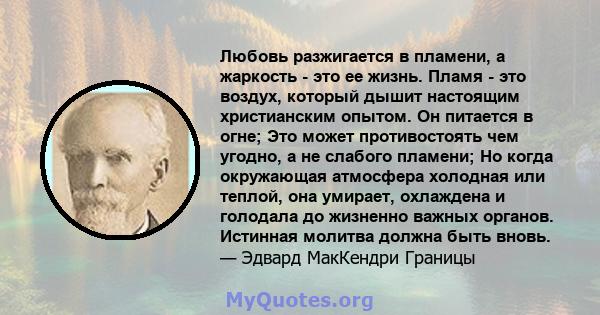 Любовь разжигается в пламени, а жаркость - это ее жизнь. Пламя - это воздух, который дышит настоящим христианским опытом. Он питается в огне; Это может противостоять чем угодно, а не слабого пламени; Но когда окружающая атмосфера холодная или теплой, она умирает, охлаждена и голодала до жизненно важных органов. Истинная молитва должна быть вновь.
— Эдвард МакКендри Границы

MyQuotes.org